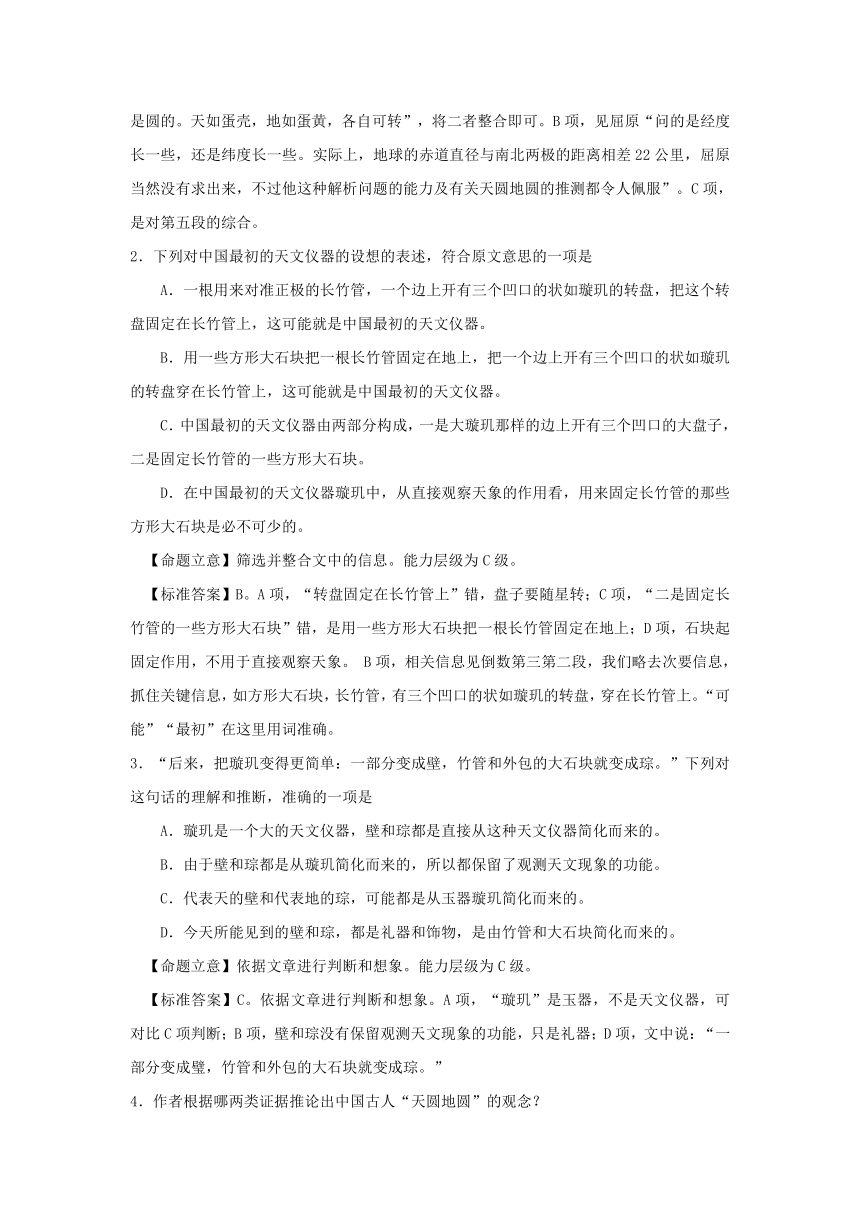 是圆的。天如蛋壳，地如蛋黄，各自可转”，将二者整合即可。B项，见屈原“问的是经度长一些，还是纬度长一些。实际上，地球的赤道直径与南北两极的距离相差22公里，屈原当然没有求出来，不过他这种解析问题的能力及有关天圆地圆的推测都令人佩服”。C项，是对第五段的综合。

2．下列对中国最初的天文仪器的设想的表述，符合原文意思的一项是

A．一根用来对准正极的长竹管，一个边上开有三个凹口的状如璇玑的转盘，把这个转盘固定在长竹管上，这可能就是中国最初的天文仪器。

B．用一些方形大石块把一根长竹管固定在地上，把一个边上开有三个凹口的状如璇玑的转盘穿在长竹管上，这可能就是中国最初的天文仪器。

C．中国最初的天文仪器由两部分构成，一是大璇玑那样的边上开有三个凹口的大盘子，二是固定长竹管的一些方形大石块。

D．在中国最初的天文仪器璇玑中，从直接观察天象的作用看，用来固定长竹管的那些方形大石块是必不可少的。

【命题立意】筛选并整合文中的信息。能力层级为C级。

【标准答案】B。A项，“转盘固定在长竹管上”错，盘子要随星转；C项，“二是固定长竹管的一些方形大石块”错，是用一些方形大石块把一根长竹管固定在地上；D项，石块起固定作用，不用于直接观察天象。 B项，相关信息见倒数第三第二段，我们略去次要信息，抓住关键信息，如方形大石块，长竹管，有三个凹口的状如璇玑的转盘，穿在长竹管上。“可能”“最初”在这里用词准确。

3．“后来，把璇玑变得更简单：一部分变成璧，竹管和外包的大石块就变成琮。”下列对这句话的理解和推断，准确的一项是

A．璇玑是一个大的天文仪器，璧和琮都是直接从这种天文仪器简化而来的。

B．由于璧和琮都是从璇玑简化而来的，所以都保留了观测天文现象的功能。

C．代表天的璧和代表地的琮，可能都是从玉器璇玑简化而来的。

D．今天所能见到的璧和琮，都是礼器和饰物，是由竹管和大石块简化而来的。

【命题立意】依据文章进行判断和想象。能力层级为C级。

【标准答案】C。依据文章进行判断和想象。A项，“璇玑”是玉器，不是天文仪器，可对比C项判断；B项，璧和琮没有保留观测天文现象的功能，只是礼器；D项，文中说：“一部分变成璧，竹管和外包的大石块就变成琮。”

4．作者根据哪两类证据推论出中国古人“天圆地圆”的观念？